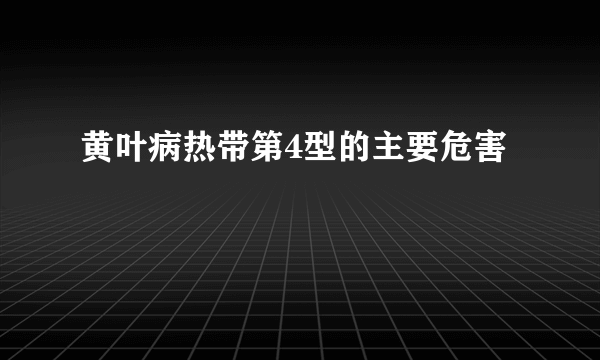 黄叶病热带第4型的主要危害